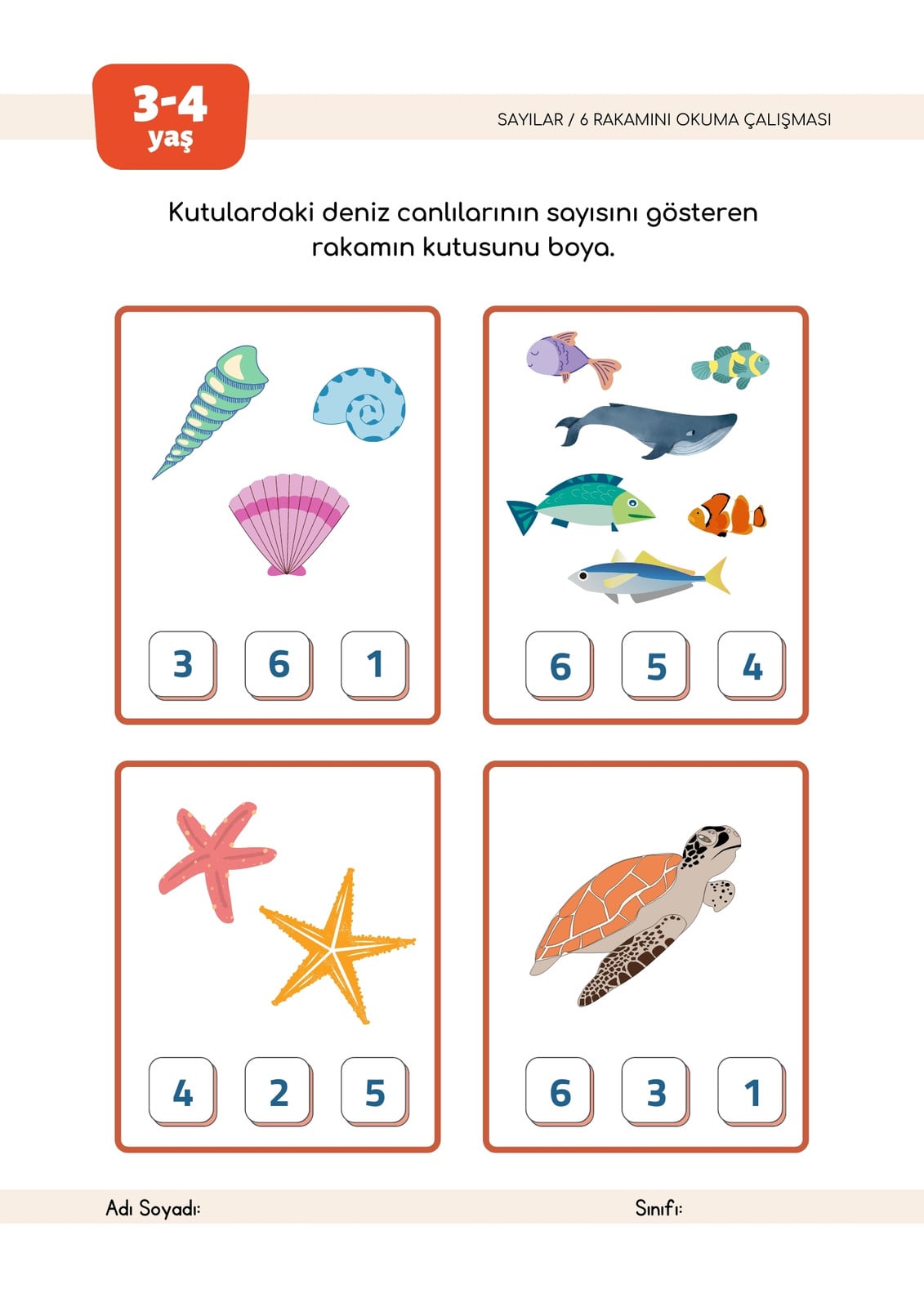 3-4
yaş

SAYILAR / 6 RAKAMINI OKUMA ÇALIŞMASI

Kutulardaki deniz canlılarının sayısını gösteren rakamın kutusunu boya.

3 6 1

6 5 4

4 2 5

6 3 1

Adı Soyadı:

Sınıfı: